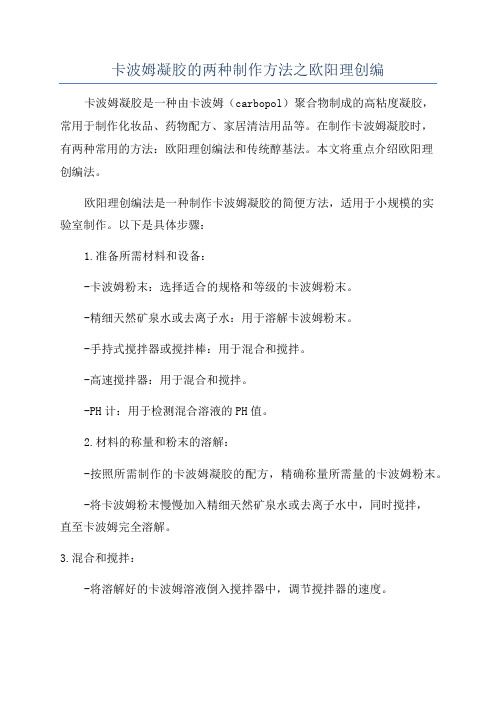 卡波姆凝胶的两种制作方法之欧阳理创编

卡波姆凝胶是一种由卡波姆（carbopol）聚合物制成的高粘度凝胶，常用于制作化妆品、药物配方、家居清洁用品等。在制作卡波姆凝胶时，有两种常用的方法：欧阳理创编法和传统醇基法。本文将重点介绍欧阳理创编法。

欧阳理创编法是一种制作卡波姆凝胶的简便方法，适用于小规模的实验室制作。以下是具体步骤：

1.准备所需材料和设备：

-卡波姆粉末：选择适合的规格和等级的卡波姆粉末。

-精细天然矿泉水或去离子水：用于溶解卡波姆粉末。

-手持式搅拌器或搅拌棒：用于混合和搅拌。

-高速搅拌器：用于混合和搅拌。

-PH计：用于检测混合溶液的PH值。

2.材料的称量和粉末的溶解：

-按照所需制作的卡波姆凝胶的配方，精确称量所需量的卡波姆粉末。

-将卡波姆粉末慢慢加入精细天然矿泉水或去离子水中，同时搅拌，直至卡波姆完全溶解。

3.混合和搅拌：

-将溶解好的卡波姆溶液倒入搅拌器中，调节搅拌器的速度。